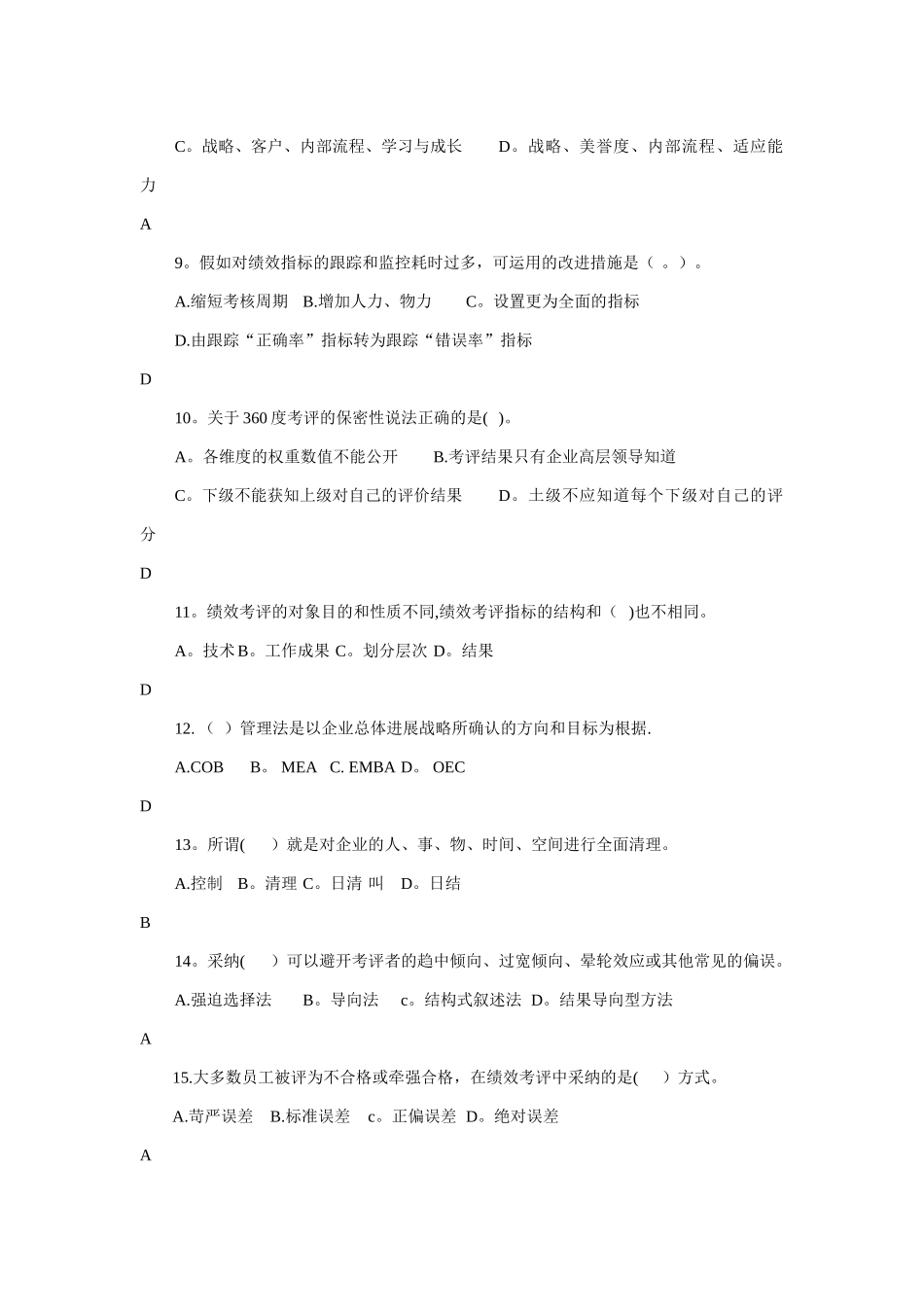 C。战略、客户、内部流程、学习与成长　　D。战略、美誉度、内部流程、适应能力

A

9。假如对绩效指标的跟踪和监控耗时过多，可运用的改进措施是（ 。）。

A.缩短考核周期　B.增加人力、物力　　C。设置更为全面的指标

D.由跟踪“正确率”指标转为跟踪“错误率”指标

D

10。关于360度考评的保密性说法正确的是( )。

A。各维度的权重数值不能公开　　B.考评结果只有企业高层领导知道

C。下级不能获知上级对自己的评价结果　　D。土级不应知道每个下级对自己的评分

D

11。绩效考评的对象目的和性质不同,绩效考评指标的结构和（ )也不相同。

A。技术B。工作成果 C。划分层次 D。结果

D

12.（ ）管理法是以企业总体进展战略所确认的方向和目标为根据.

A.COB　 B。 MEA　C. EMBA D。 OEC

D

13。所谓(　　）就是对企业的人、事、物、时间、空间进行全面清理。

A.控制　B。清理 C。日清 叫　D。日结

B

14。采纳(　　）可以避开考评者的趋中倾向、过宽倾向、晕轮效应或其他常见的偏误。

A.强迫选择法　　B。导向法　 c。结构式叙述法 D。结果导向型方法

A

15.大多数员工被评为不合格或牵强合格，在绩效考评中采纳的是(　　）方式。

A.苛严误差　B.标准误差　c。正偏误差 D。绝对误差

A